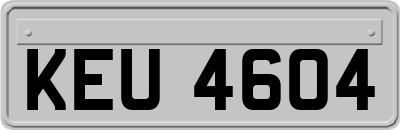 KEU 4604